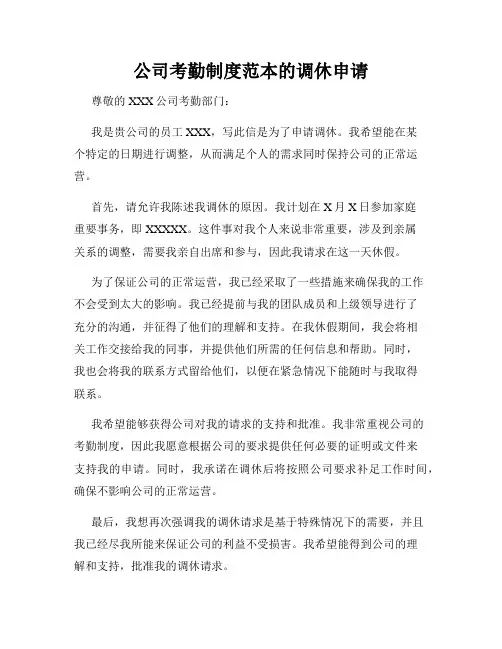 公司考勤制度范本的调休申请

尊敬的 XXX 公司考勤部门：

我是贵公司的员工 XXX，写此信是为了申请调休。我希望能在某个特定的日期进行调整，从而满足个人的需求同时保持公司的正常运营。

首先，请允许我陈述我调休的原因。我计划在 X 月 X 日参加家庭重要事务，即 XXXXX。这件事对我个人来说非常重要，涉及到亲属关系的调整，需要我亲自出席和参与，因此我请求在这一天休假。

为了保证公司的正常运营，我已经采取了一些措施来确保我的工作不会受到太大的影响。我已经提前与我的团队成员和上级领导进行了充分的沟通，并征得了他们的理解和支持。在我休假期间，我会将相关工作交接给我的同事，并提供他们所需的任何信息和帮助。同时，我也会将我的联系方式留给他们，以便在紧急情况下能随时与我取得联系。

我希望能够获得公司对我的请求的支持和批准。我非常重视公司的考勤制度，因此我愿意根据公司的要求提供任何必要的证明或文件来支持我的申请。同时，我承诺在调休后将按照公司要求补足工作时间，确保不影响公司的正常运营。

最后，我想再次强调我的调休请求是基于特殊情况下的需要，并且我已经尽我所能来保证公司的利益不受损害。我希望能得到公司的理解和支持，批准我的调休请求。